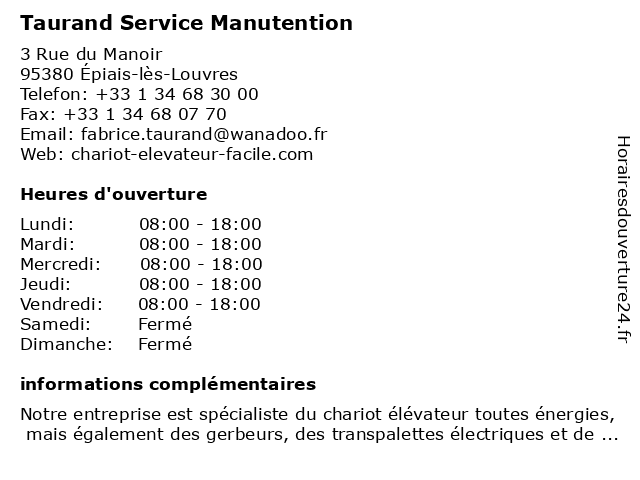 Taurand Service Manutention

3 Rue du Manoir
95380 Épiais-lès-Louvres
Telefon: +33 1 34 68 30 00
Fax: +33 1 34 68 07 70
Email: fabrice.taurand@wanadoo.fr
Web: chariot-elevateur-facile.com

Heures d'ouverture

| | |
|---|---|
| Lundi: | 08:00 - 18:00 |
| Mardi: | 08:00 - 18:00 |
| Mercredi: | 08:00 - 18:00 |
| Jeudi: | 08:00 - 18:00 |
| Vendredi: | 08:00 - 18:00 |
| Samedi: | Fermé |
| Dimanche: | Fermé |

informations complémentaires

Notre entreprise est spécialiste du chariot élévateur toutes énergies, mais également des gerbeurs, des transpalettes électriques et de ...

Horairesdouverture24.fr